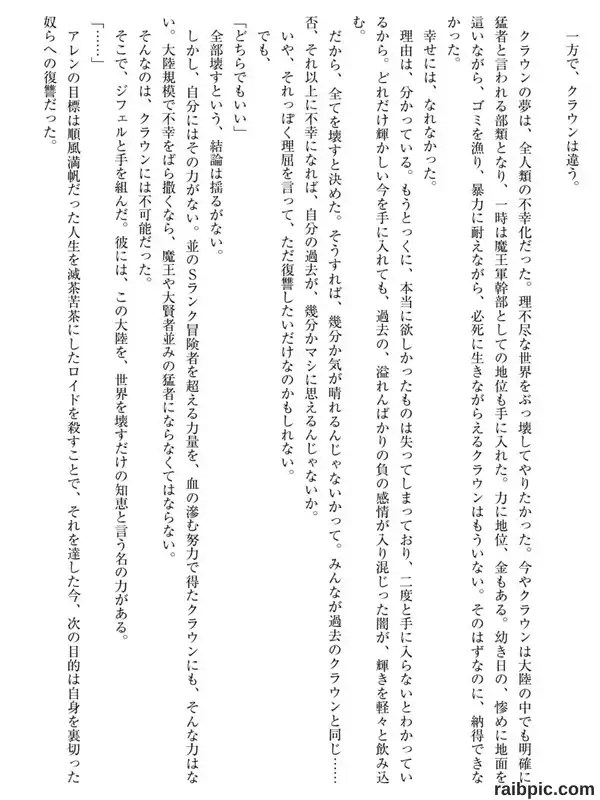 一方で、クラウンは違う。

クラウンの夢は、全人類の不幸化だった。理不尽な世界をぶっ壊してやりたかった。今やクラウンは大陸の中でも明確に猛者と言われる部類となり、一時は魔王軍幹部としての地位も手に入れた。力に地位、金もある。幼き日の、惨めに地面を這いながら、ゴミを漁り、暴力に耐えながら、必死に生きながらえるクラウンはもういない。そのはずなのに、納得できなかった。

幸せには、なれなかった。

理由は、分かっている。もうとっくに、本当に欲しかったものは失ってしまっており、二度と手に入らないとわかっているから。どれだけ輝かしい今を手に入れても、過去の、溢れんばかりの負の感情が入り混じった闇が、輝きを軽々と飲み込む。

だから、全てを壊すと決めた。そうすれば、幾分か気が晴れるんじゃないかって。みんなが過去のクラウンと同じ……否、それ以上に不幸になれば、自分の過去が、幾分かマシに思えるんじゃないか。

いや、それっぽく理屈を言って、ただ復讐したいだけなのかもしれない。

でも、

「どちらでもいい」

全部壊すという、結論は揺るがない。

しかし、自分にはその力がない。並のSランク冒険者を超える力量を、血の滲む努力で得たクラウンにも、そんな力はない。大陸規模で不幸をばら撒くなら、魔王や大賢者並みの猛者にならなくてはならない。

そんなのは、クラウンには不可能だった。

そこで、ジフェルと手を組んだ。彼には、この大陸を、世界を壊すだけの知恵と言う名の力がある。

「……」

アレンの目標は順風満帆だった人生を滅茶苦茶にしたロイドを殺すことで、それを達した今、次の目的は自身を裏切った奴らへの復讐だった。

raibpic.com